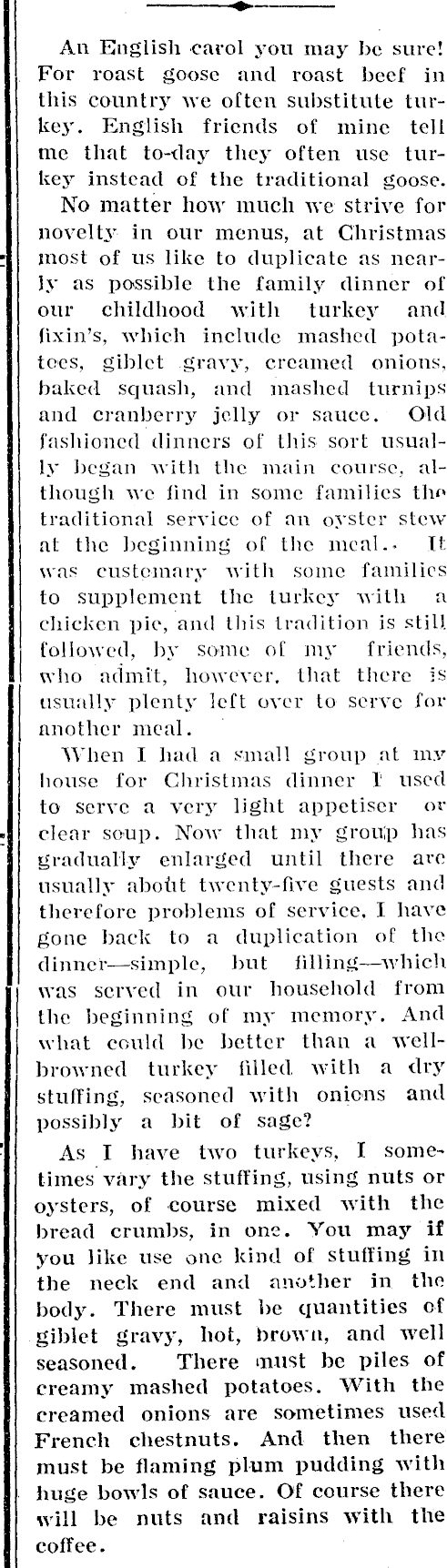 An English carol you may be sure! For roast goose and roast beef in this country we often substitute turkey. English friends of mine tell me that to-day they often use turkey instead of the traditional goose.

No matter how much we strive for novelty in our menus, at Christmas most of us like to duplicate as nearly as possible the family dinner of our childhood with turkey and fixin's, which include mashed potatoes, giblet gravy, creamed onions, baked squash, and mashed turnips and cranberry jelly or sauce. Old fashioned dinners of this sort usually began with the main course, although we find in some families the traditional service of an oyster stew at the beginning of the meal.. It was customary with some families to supplement the turkey with a chicken pie, and this tradition is still followed, by some of my friends, who admit, however, that there is usually plenty left over to serve for another meal.

When I had a small group at my house for Christmas dinner I used to serve a very light appetiser or clear soup. Now that my group has gradually enlarged until there are usually about twenty-five guests and therefore problems of service, I have gone back to a duplication of the dinner—simple, but filling—which was served in our household from the beginning of my memory. And what could be better than a well-browned turkey filled with a dry stuffing, seasoned with onions and possibly a bit of sage?

As I have two turkeys, I sometimes vary the stuffing, using nuts or oysters, of course mixed with the bread crumbs, in one. You may if you like use one kind of stuffing in the neck end and another in the body. There must be quantities of giblet gravy, hot, brown, and well seasoned. There must be piles of creamy mashed potatoes. With the creamed onions are sometimes used French chestnuts. And then there must be flaming plum pudding with huge bowls of sauce. Of course there will be nuts and raisins with the coffee.